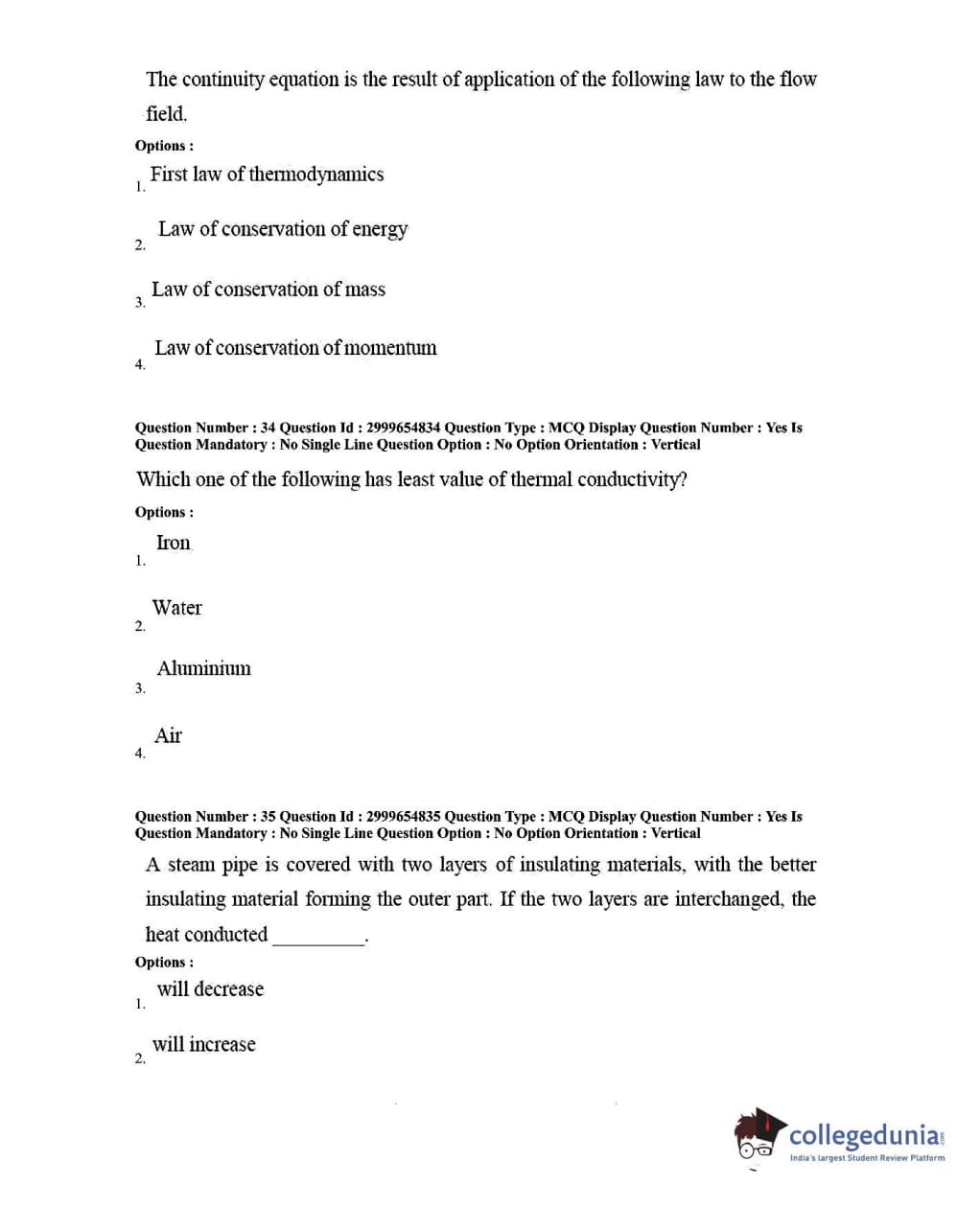 The continuity equation is the result of application of the following law to the flow field.

Options :

1. First law of thermodynamics

2. Law of conservation of energy

3. Law of conservation of mass

4. Law of conservation of momentum

Question Number : 34 Question Id : 2999654834 Question Type : MCQ Display Question Number : Yes Is Question Mandatory : No Single Line Question Option : No Option Orientation : Vertical

Which one of the following has least value of thermal conductivity?

Options :

1. Iron

2. Water

3. Aluminium

4. Air

Question Number : 35 Question Id : 2999654835 Question Type : MCQ Display Question Number : Yes Is Question Mandatory : No Single Line Question Option : No Option Orientation : Vertical

A steam pipe is covered with two layers of insulating materials, with the better insulating material forming the outer part. If the two layers are interchanged, the heat conducted _________.

Options :

1. will decrease

2. will increase

collegedunia.com
India's largest Student Review Platform